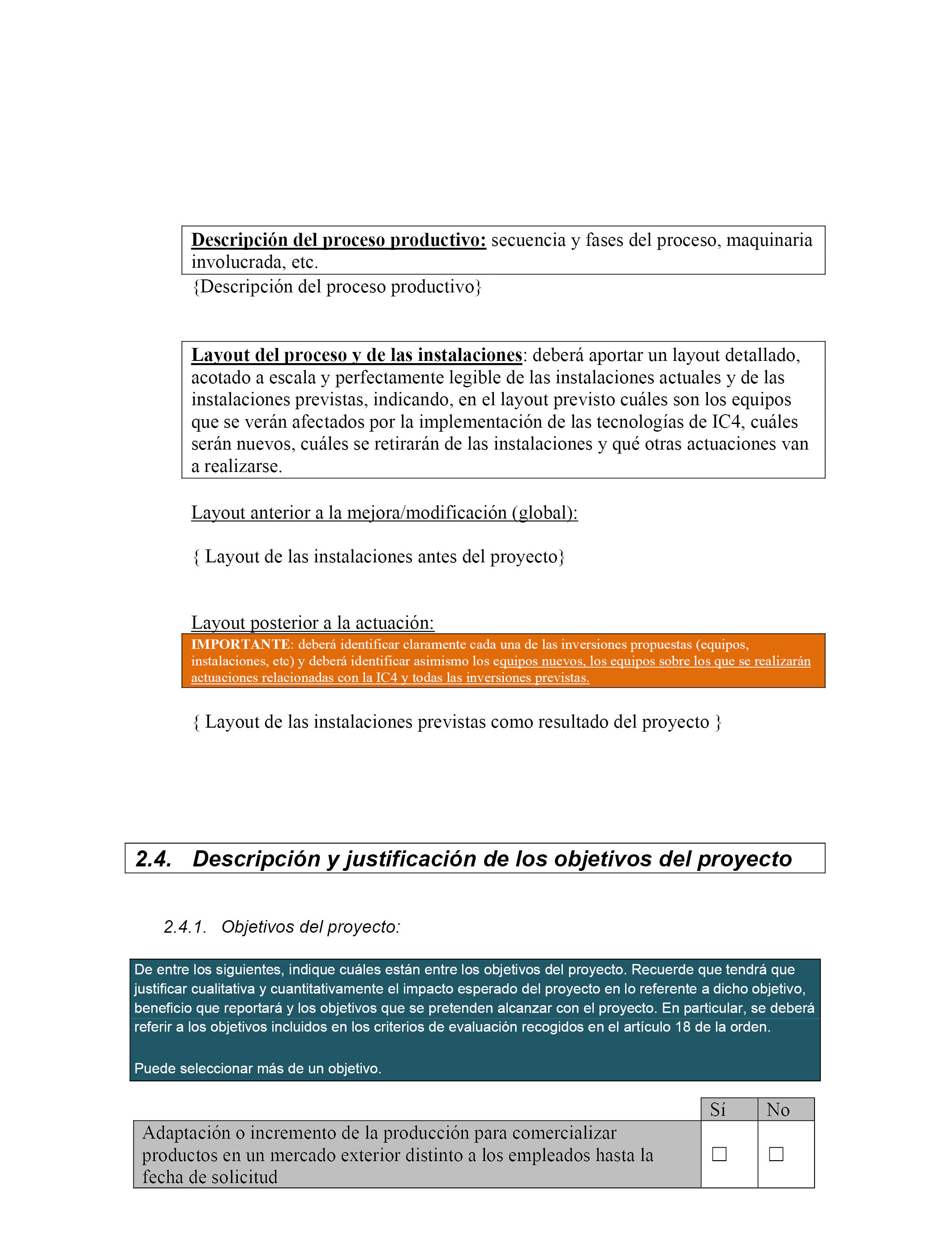 Descripción del proceso productivo: secuencia y fases del proceso, maquinaria involucrada, etc.

{Descripción del proceso productivo}

Layout del proceso y de las instalaciones: deberá aportar un layout detallado, acotado a escala y perfectamente legible de las instalaciones actuales y de las instalaciones previstas, indicando, en el layout previsto cuáles son los equipos que se verán afectados por la implementación de las tecnologías de IC4, cuáles serán nuevos, cuáles se retirarán de las instalaciones y qué otras actuaciones van a realizarse.

Layout anterior a la mejora/modificación (global):

{ Layout de las instalaciones antes del proyecto}

Layout posterior a la actuación:

IMPORTANTE: deberá identificar claramente cada una de las inversiones propuestas (equipos, instalaciones, etc) y deberá identificar asimismo los equipos nuevos, los equipos sobre los que se realizarán actuaciones relacionadas con la IC4 y todas las inversiones previstas.

{ Layout de las instalaciones previstas como resultado del proyecto }

2.4. Descripción y justificación de los objetivos del proyecto

2.4.1. Objetivos del proyecto:

De entre los siguientes, indique cuáles están entre los objetivos del proyecto. Recuerde que tendrá que justificar cualitativa y cuantitativamente el impacto esperado del proyecto en lo referente a dicho objetivo, beneficio que reportará y los objetivos que se pretenden alcanzar con el proyecto. En particular, se deberá referir a los objetivos incluidos en los criterios de evaluación recogidos en el artículo 18 de la orden.

Puede seleccionar más de un objetivo.

| | Sí | No |
|---|---|---|
| Adaptación o incremento de la producción para comercializar productos en un mercado exterior distinto a los empleados hasta la fecha de solicitud | ☐ | ☐ |